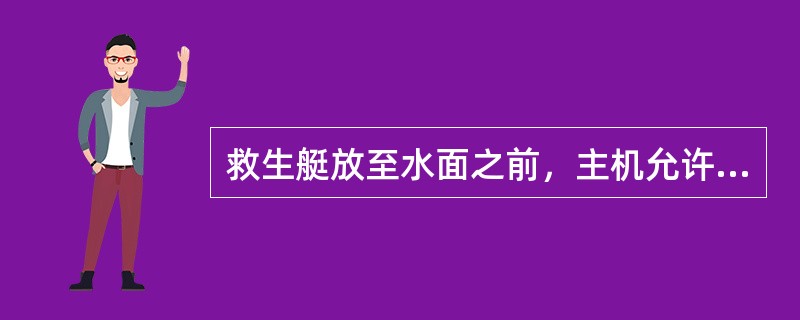 救生艇放至水面之前，主机允许...